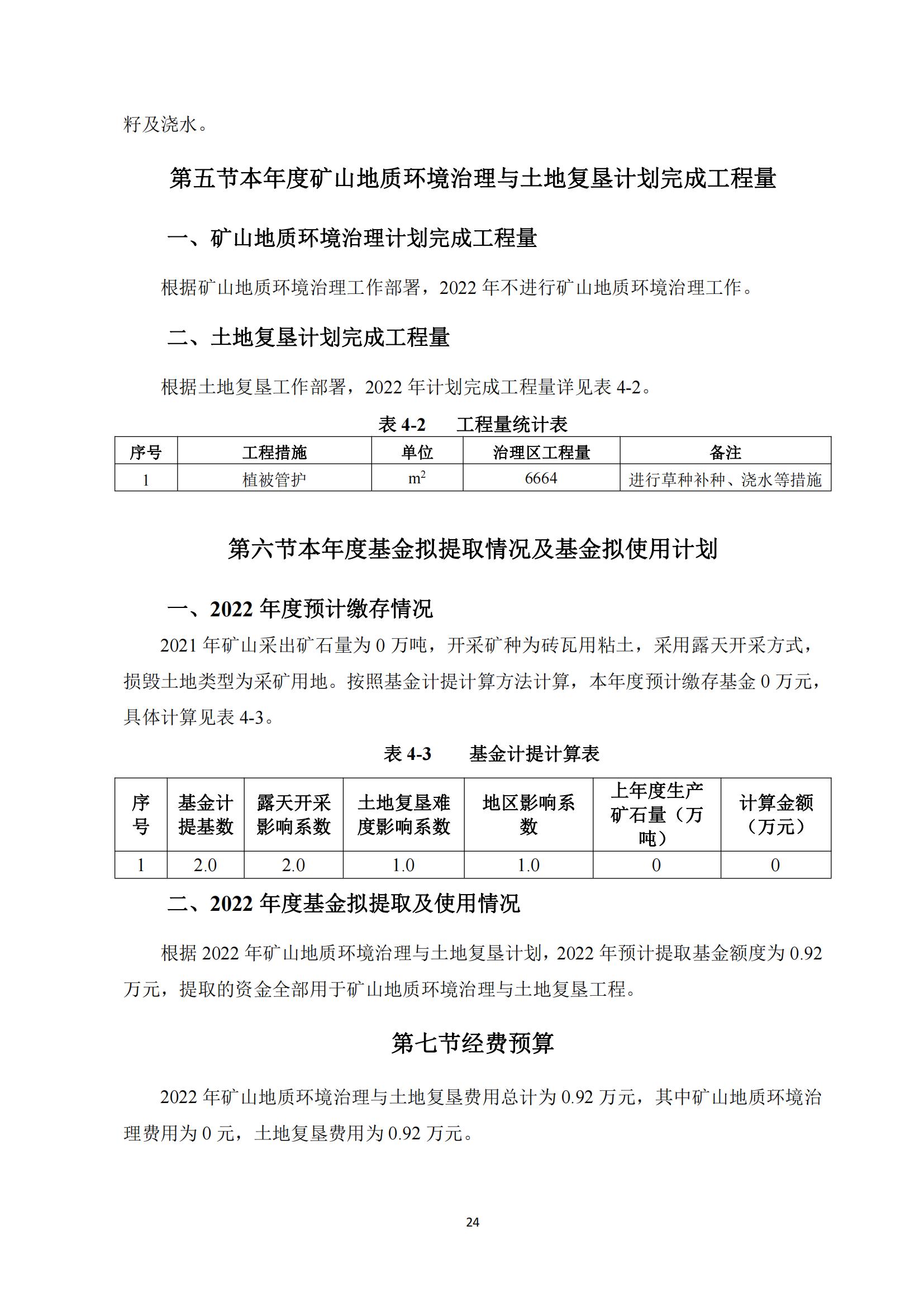 籽及浇水。

第五节本年度矿山地质环境治理与土地复垦计划完成工程量

一、矿山地质环境治理计划完成工程量

根据矿山地质环境治理工作部署，2022 年不进行矿山地质环境治理工作。

二、土地复垦计划完成工程量

根据土地复垦工作部署，2022 年计划完成工程量详见表 4-2。

表 4-2 工程量统计表

| 序号 | 工程措施 | 单位 | 治理区工程量 | 备注 |
|---|---|---|---|---|
| 1 | 植被管护 | $m^2$ | 6664 | 进行草种补种、浇水等措施 |

第六节本年度基金拟提取情况及基金拟使用计划

一、2022 年度预计缴存情况

2021 年矿山采出矿石量为 0 万吨，开采矿种为砖瓦用粘土，采用露天开采方式，损毁土地类型为采矿用地。按照基金计提计算方法计算，本年度预计缴存基金 0 万元，具体计算见表 4-3。

表 4-3 基金计提计算表

| 序号 | 基金计提基数 | 露天开采影响系数 | 土地复垦难度影响系数 | 地区影响系数 | 上年度生产矿石量（万吨） | 计算金额（万元） |
|---|---|---|---|---|---|---|
| 1 | 2.0 | 2.0 | 1.0 | 1.0 | 0 | 0 |

二、2022 年度基金拟提取及使用情况

根据 2022 年矿山地质环境治理与土地复垦计划，2022 年预计提取基金额度为 0.92 万元，提取的资金全部用于矿山地质环境治理与土地复垦工程。

第七节经费预算

2022 年矿山地质环境治理与土地复垦费用总计为 0.92 万元，其中矿山地质环境治理费用为 0 元，土地复垦费用为 0.92 万元。

24